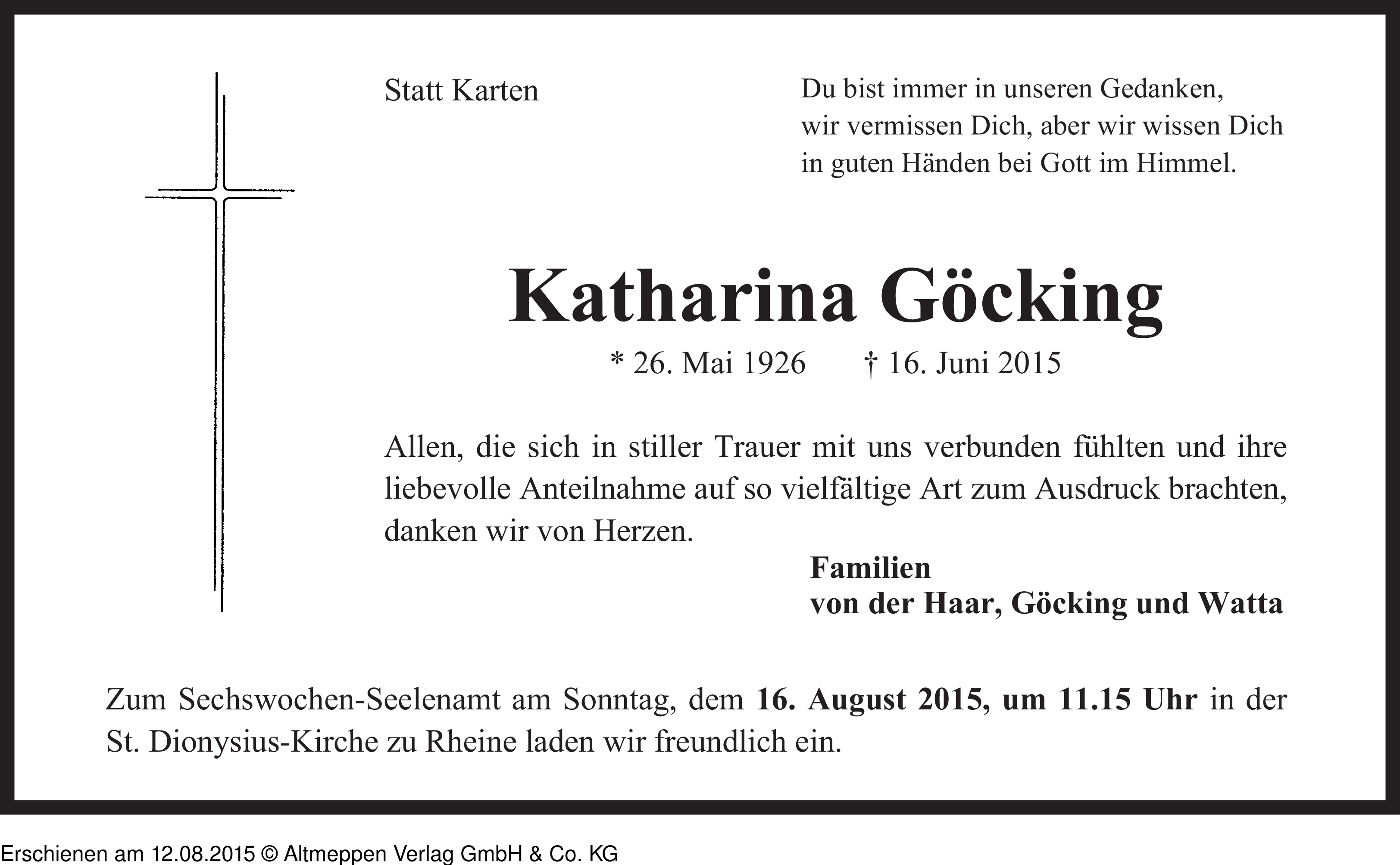 Statt Karten

Du bist immer in unseren Gedanken,
wir vermissen Dich, aber wir wissen Dich
in guten Händen bei Gott im Himmel.

Katharina Göcking

* 26. Mai 1926 † 16. Juni 2015

Allen, die sich in stiller Trauer mit uns verbunden fühlten und ihre liebevolle Anteilnahme auf so vielfältige Art zum Ausdruck brachten, danken wir von Herzen.

Familien
von der Haar, Göcking und Watta

Zum Sechswochen-Seelenamt am Sonntag, dem 16. August 2015, um 11.15 Uhr in der St. Dionysius-Kirche zu Rheine laden wir freundlich ein.

Erschienen am 12.08.2015 © Altmeppen Verlag GmbH & Co. KG